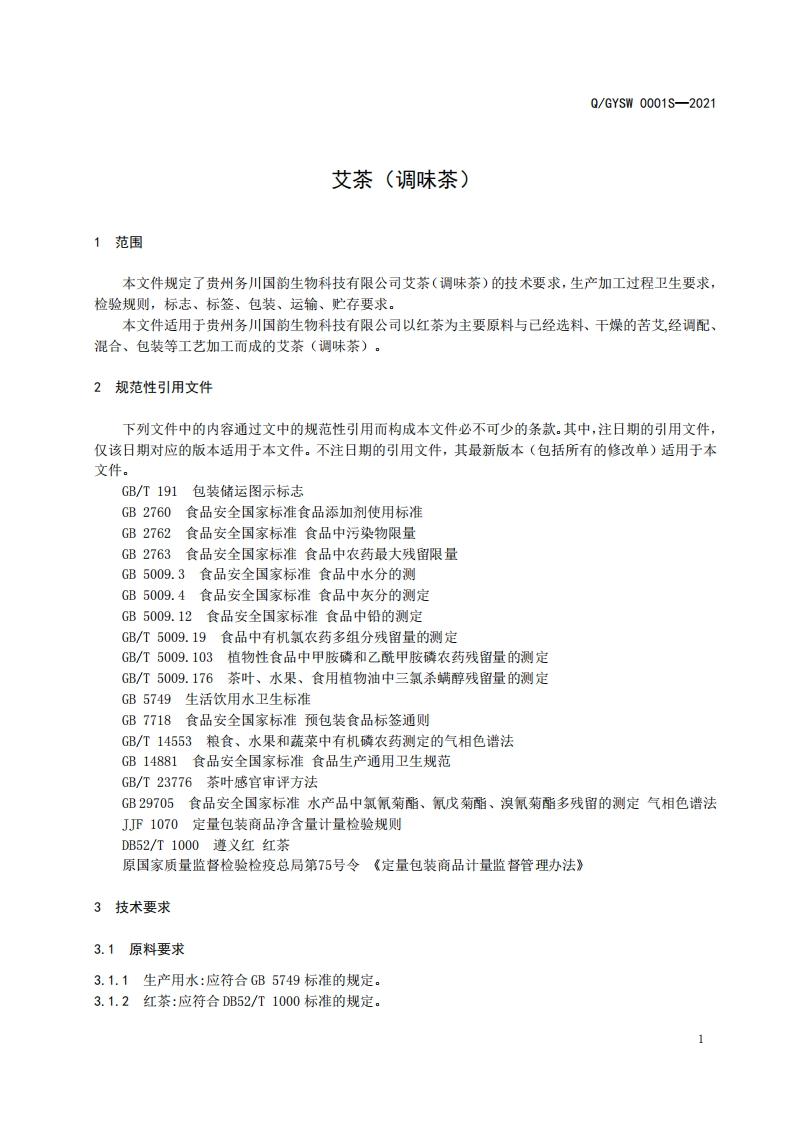 Q/GYSW 0001S—2021

艾茶（调味茶）

1 范围

本文件规定了贵州务川国韵生物科技有限公司艾茶（调味茶）的技术要求，生产加工过程卫生要求，检验规则，标志、标签、包装、运输、贮存要求。

本文件适用于贵州务川国韵生物科技有限公司以红茶为主要原料与已经选料、干燥的苦艾,经调配、混合、包装等工艺加工而成的艾茶（调味茶）。

2 规范性引用文件

下列文件中的内容通过文中的规范性引用而构成本文件必不可少的条款。其中，注日期的引用文件，仅该日期对应的版本适用于本文件。不注日期的引用文件，其最新版本（包括所有的修改单）适用于本文件。

GB/T 191 包装储运图示标志
GB 2760 食品安全国家标准食品添加剂使用标准
GB 2762 食品安全国家标准 食品中污染物限量
GB 2763 食品安全国家标准 食品中农药最大残留限量
GB 5009.3 食品安全国家标准 食品中水分的测
GB 5009.4 食品安全国家标准 食品中灰分的测定
GB 5009.12 食品安全国家标准 食品中铅的测定
GB/T 5009.19 食品中有机氯农药多组分残留量的测定
GB/T 5009.103 植物性食品中甲胺磷和乙酰甲胺磷农药残留量的测定
GB/T 5009.176 茶叶、水果、食用植物油中三氯杀螨醇残留量的测定
GB 5749 生活饮用水卫生标准
GB 7718 食品安全国家标准 预包装食品标签通则
GB/T 14553 粮食、水果和蔬菜中有机磷农药测定的气相色谱法
GB 14881 食品安全国家标准 食品生产通用卫生规范
GB/T 23776 茶叶感官审评方法
GB 29705 食品安全国家标准 水产品中氯氰菊酯、氰戊菊酯、溴氰菊酯多残留的测定 气相色谱法
JJF 1070 定量包装商品净含量计量检验规则
DB52/T 1000 遵义红 红茶
原国家质量监督检验检疫总局第75号令 《定量包装商品计量监督管理办法》

3 技术要求

3.1 原料要求

3.1.1 生产用水:应符合 GB 5749 标准的规定。
3.1.2 红茶:应符合 DB52/T 1000 标准的规定。

1